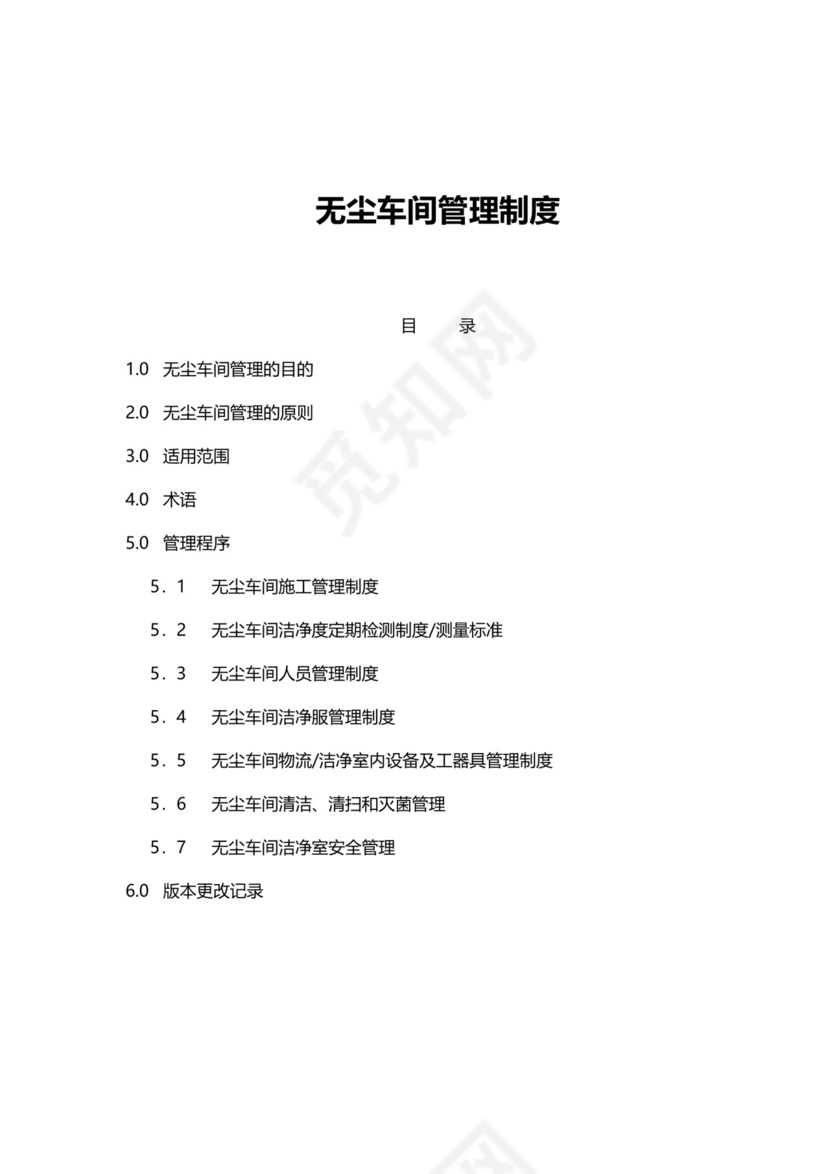 无尘车间管理制度

目　录

1.0　无尘车间管理的目的

2.0　无尘车间管理的原则

3.0　适用范围

4.0　术语

5.0　管理程序

5．1　无尘车间施工管理制度

5．2　无尘车间洁净度定期检测制度/测量标准

5．3　无尘车间人员管理制度

5．4　无尘车间洁净服管理制度

5．5　无尘车间物流/洁净室内设备及工器具管理制度

5．6　无尘车间清洁、清扫和灭菌管理

5．7　无尘车间洁净室安全管理

6.0　版本更改记录

觅知网